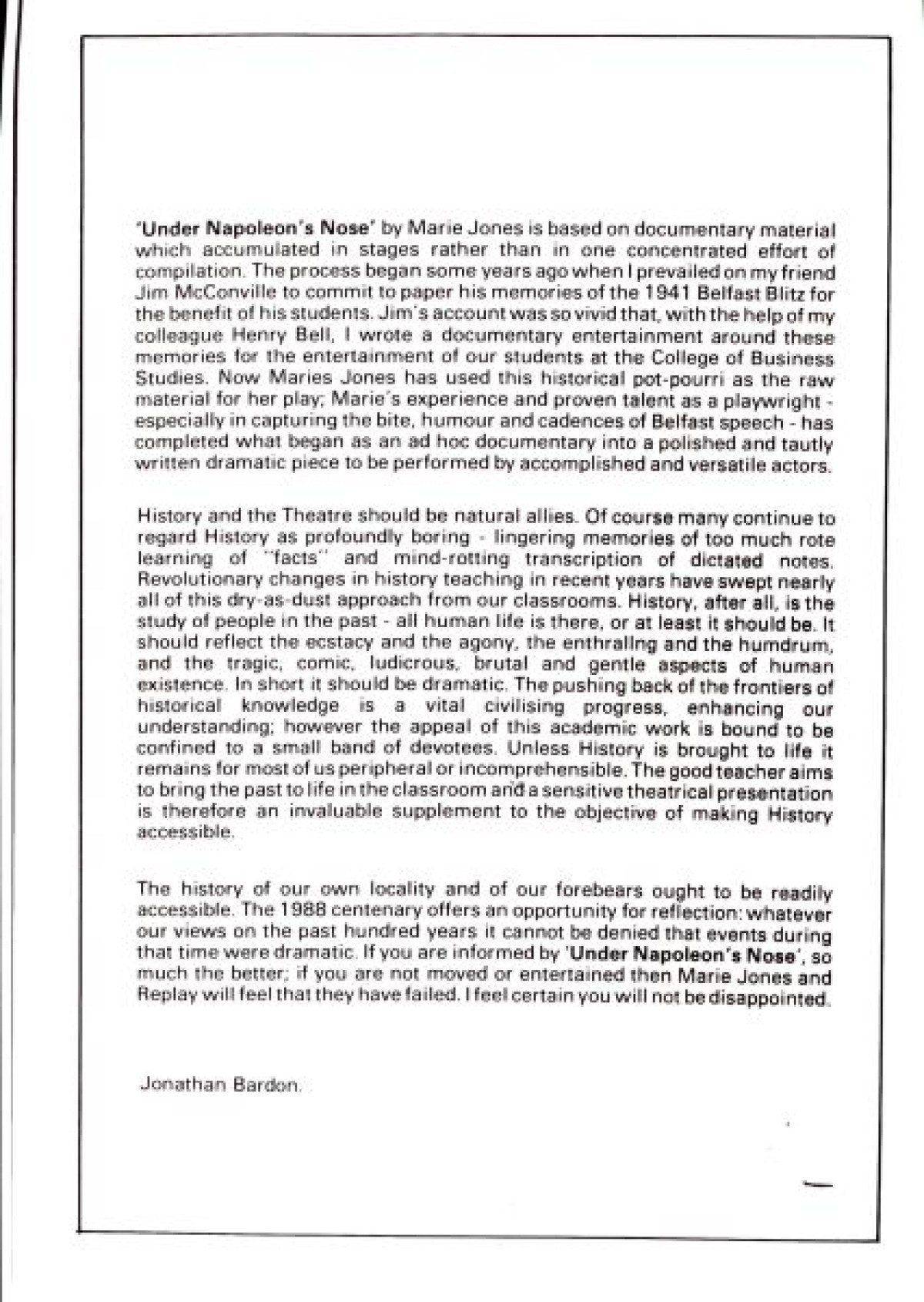 'Under Napoleon's Nose' by Marie Jones is based on documentary material which accumulated in stages rather than in one concentrated effort of compilation. The process began some years ago when I prevailed on my friend Jim McConville to commit to paper his memories of the 1941 Belfast Blitz for the benefit of his students. Jim's account was so vivid that, with the help of my colleague Henry Bell, I wrote a documentary entertainment around these memories for the entertainment of our students at the College of Business Studies. Now Maries Jones has used this historical pot-pourri as the raw material for her play; Marie's experience and proven talent as a playwright - especially in capturing the bite, humour and cadences of Belfast speech - has completed what began as an ad hoc documentary into a polished and tautly written dramatic piece to be performed by accomplished and versatile actors.

History and the Theatre should be natural allies. Of course many continue to regard History as profoundly boring - lingering memories of too much rote learning of "facts" and mind-rotting transcription of dictated notes. Revolutionary changes in history teaching in recent years have swept nearly all of this dry-as-dust approach from our classrooms. History, after all, is the study of people in the past - all human life is there, or at least it should be. It should reflect the ecstacy and the agony, the enthralling and the humdrum, and the tragic, comic, ludicrous, brutal and gentle aspects of human existence. In short it should be dramatic. The pushing back of the frontiers of historical knowledge is a vital civilising progress, enhancing our understanding; however the appeal of this academic work is bound to be confined to a small band of devotees. Unless History is brought to life it remains for most of us peripheral or incomprehensible. The good teacher aims to bring the past to life in the classroom and a sensitive theatrical presentation is therefore an invaluable supplement to the objective of making History accessible.

The history of our own locality and of our forebears ought to be readily accessible. The 1988 centenary offers an opportunity for reflection: whatever our views on the past hundred years it cannot be denied that events during that time were dramatic. If you are informed by 'Under Napoleon's Nose', so much the better; if you are not moved or entertained then Marie Jones and Replay will feel that they have failed. I feel certain you will not be disappointed.

Jonathan Bardon.